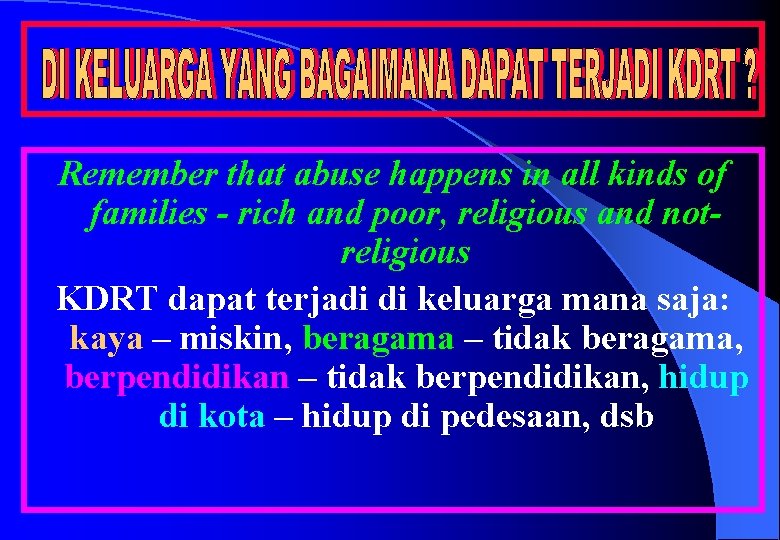 DI KELUARGA YANG BAGAIMANA DAPAT TERJADI KDRT ?

Remember that abuse happens in all kinds of families - rich and poor, religious and not-religious

KDRT dapat terjadi di keluarga mana saja: kaya – miskin, beragama – tidak beragama, berpendidikan – tidak berpendidikan, hidup di kota – hidup di pedesaan, dsb